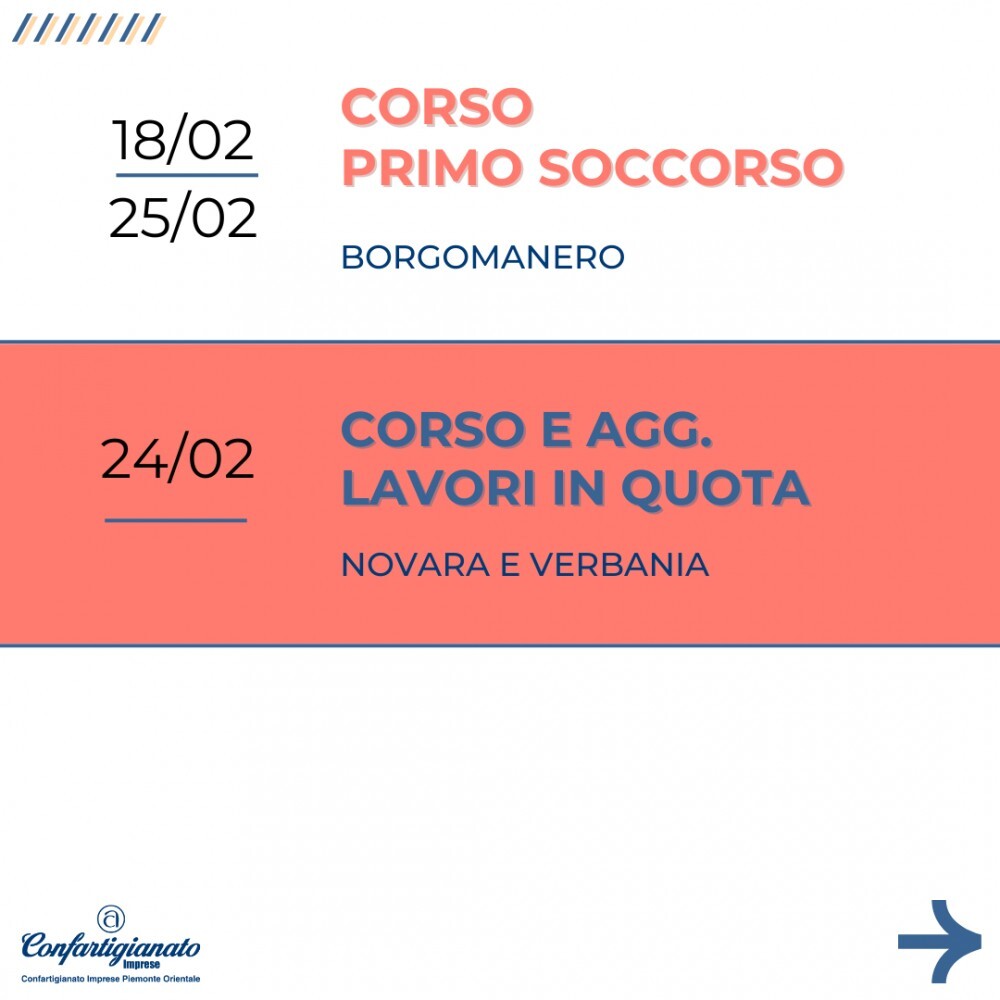 18/02
25/02

CORSO
PRIMO SOCCORSO

BORGOMANERO

24/02

CORSO E AGG.
LAVORI IN QUOTA

NOVARA E VERBANIA

Confartigianato
Imprese
Confartigianato Imprese Piemonte Orientale